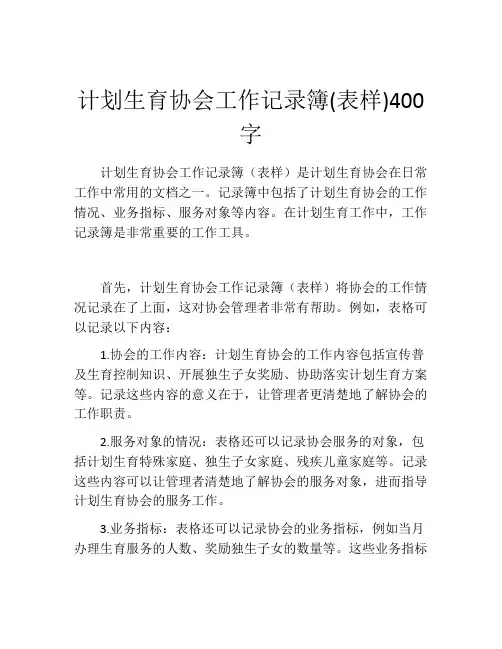 计划生育协会工作记录簿(表样)400字

计划生育协会工作记录簿（表样）是计划生育协会在日常工作中常用的文档之一。记录簿中包括了计划生育协会的工作情况、业务指标、服务对象等内容。在计划生育工作中，工作记录簿是非常重要的工作工具。

首先，计划生育协会工作记录簿（表样）将协会的工作情况记录在了上面，这对协会管理者非常有帮助。例如，表格可以记录以下内容：

1.协会的工作内容：计划生育协会的工作内容包括宣传普及生育控制知识、开展独生子女奖励、协助落实计划生育方案等。记录这些内容的意义在于，让管理者更清楚地了解协会的工作职责。

2.服务对象的情况：表格还可以记录协会服务的对象，包括计划生育特殊家庭、独生子女家庭、残疾儿童家庭等。记录这些内容可以让管理者清楚地了解协会的服务对象，进而指导计划生育协会的服务工作。

3.业务指标：表格还可以记录协会的业务指标，例如当月办理生育服务的人数、奖励独生子女的数量等。这些业务指标